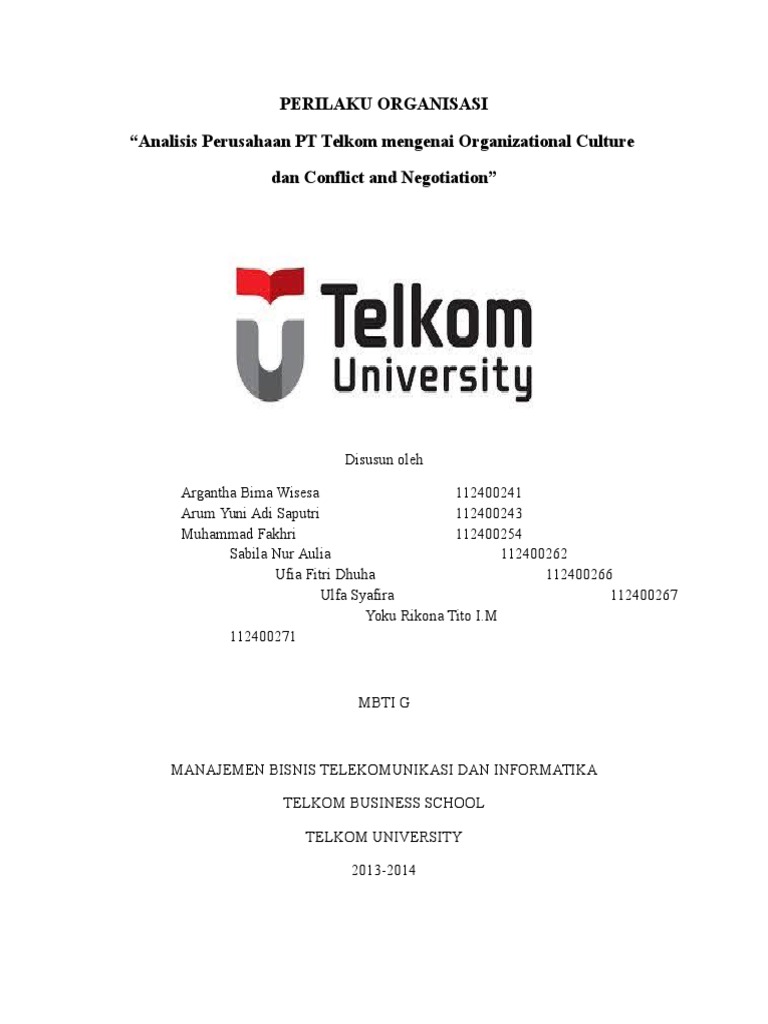 PERILAKU ORGANISASI

"Analisis Perusahaan PT Telkom mengenai Organizational Culture dan Conflict and Negotiation"

Telkom
University

Disusun oleh

Argantha Bima Wisesa 112400241
Arum Yuni Adi Saputri 112400243
Muhammad Fakhri 112400254
Sabila Nur Aulia 112400262
Ufia Fitri Dhuha 112400266
Ulfa Syafira 112400267
Yoku Rikona Tito I.M 112400271

MBTI G

MANAJEMEN BISNIS TELEKOMUNIKASI DAN INFORMATIKA

TELKOM BUSINESS SCHOOL

TELKOM UNIVERSITY

2013-2014